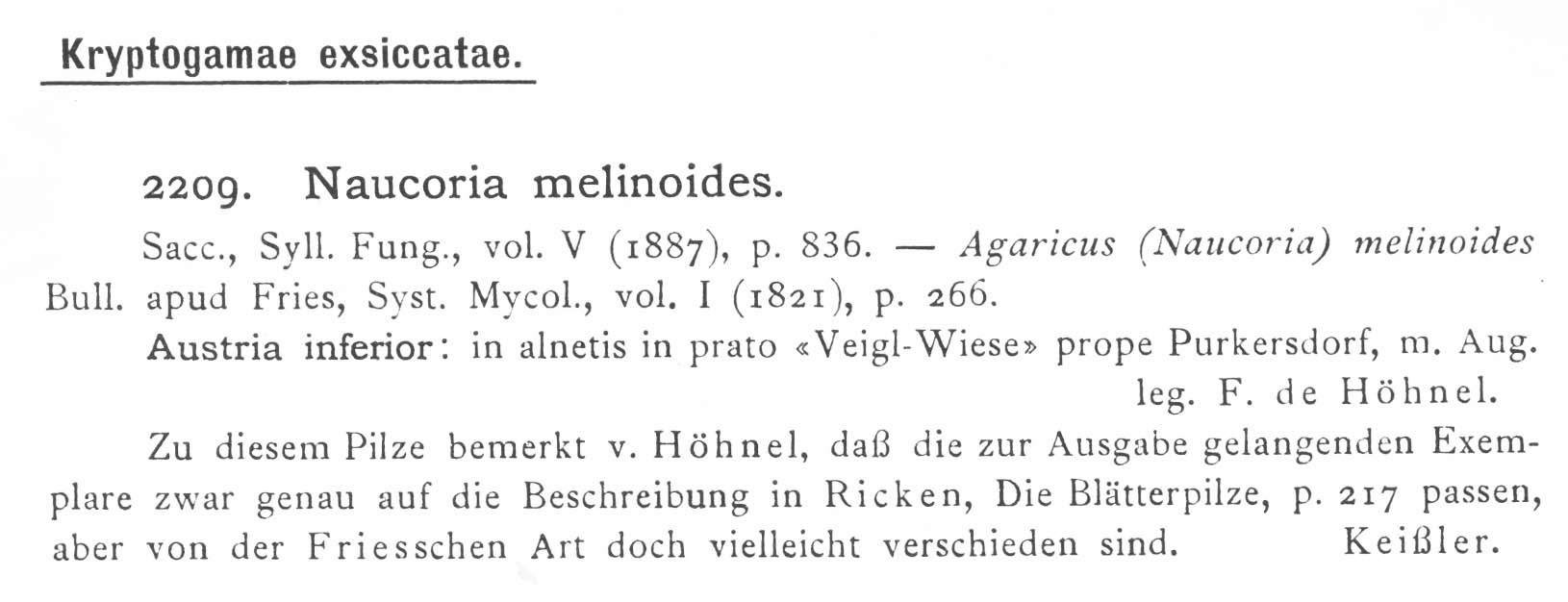 Kryptogamae exsiccatae.

2209. Naucoria melinoides.

Sacc., Syll. Fung., vol. V (1887), p. 836. — Agaricus (Naucoria) melinoides Bull. apud Fries, Syst. Mycol., vol. I (1821), p. 266.

Austria inferior: in alnetis in prato «Veigl-Wiese» prope Purkersdorf, m. Aug.
leg. F. de Höhnel.

Zu diesem Pilze bemerkt v. Höhnel, daß die zur Ausgabe gelangenden Exemplare zwar genau auf die Beschreibung in Ricken, Die Blätterpilze, p. 217 passen, aber von der Friesschen Art doch vielleicht verschieden sind. Keißler.